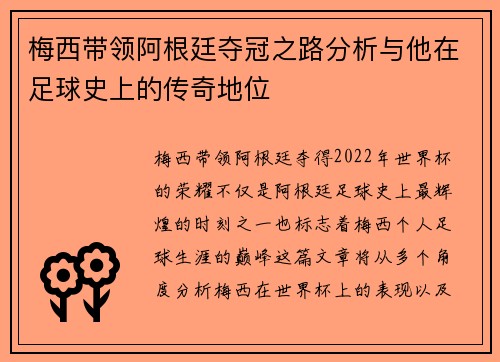 梅西带领阿根廷夺冠之路分析与他在足球史上的传奇地位

梅西带领阿根廷夺得2022年世界杯的荣耀不仅是阿根廷足球史上最辉煌的时刻之一也标志着梅西个人足球生涯的巅峰这篇文章将从多个角度分析梅西在世界杯上的表现以及